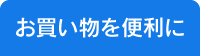 お買い物を便利に